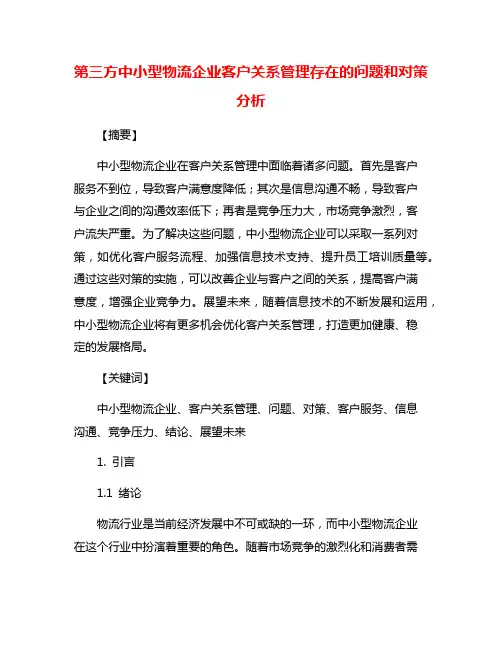 第三方中小型物流企业客户关系管理存在的问题和对策分析

【摘要】

中小型物流企业在客户关系管理中面临着诸多问题。首先是客户服务不到位，导致客户满意度降低；其次是信息沟通不畅，导致客户与企业之间的沟通效率低下；再者是竞争压力大，市场竞争激烈，客户流失严重。为了解决这些问题，中小型物流企业可以采取一系列对策，如优化客户服务流程、加强信息技术支持、提升员工培训质量等。通过这些对策的实施，可以改善企业与客户之间的关系，提高客户满意度，增强企业竞争力。展望未来，随着信息技术的不断发展和运用，中小型物流企业将有更多机会优化客户关系管理，打造更加健康、稳定的发展格局。

【关键词】

中小型物流企业、客户关系管理、问题、对策、客户服务、信息沟通、竞争压力、结论、展望未来

1. 引言

1.1 绪论

物流行业是当前经济发展中不可或缺的一环，而中小型物流企业在这个行业中扮演着重要的角色。随着市场竞争的激烈化和消费者需